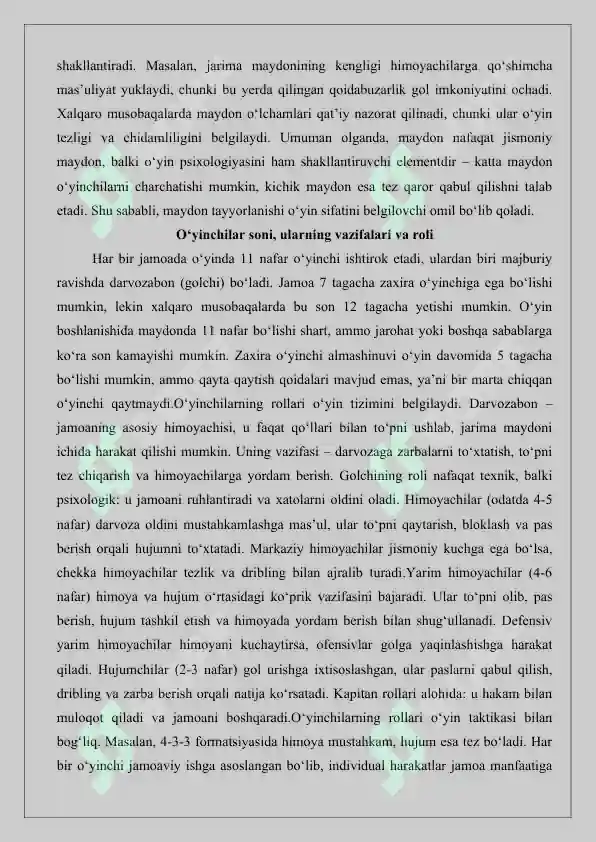 shakllantiradi. Masalan, jarima maydonining kengligi himoyachilarga qo‘shimcha mas’uliyat yuklaydi, chunki bu yerda qilingan qoidabuzarlik gol imkoniyatini ochadi. Xalqaro musobaqalarda maydon o‘lchamlari qat’iy nazorat qilinadi, chunki ular o‘yin tezligi va chidamliligini belgilaydi. Umuman olganda, maydon nafaqat jismoniy maydon, balki o‘yin psixologiyasini ham shakllantiruvchi elementdir – katta maydon o‘yinchilarni charchatishi mumkin, kichik maydon esa tez qaror qabul qilishni talab etadi. Shu sababli, maydon tayyorlanishi o‘yin sifatini belgilovchi omil bo‘lib qoladi.

O‘yinchilar soni, ularning vazifalari va roli

Har bir jamoada o‘yinda 11 nafar o‘yinchi ishtirok etadi, ulardan biri majburiy ravishda darvozabon (golchi) bo‘ladi. Jamoa 7 tagacha zaxira o‘yinchiga ega bo‘lishi mumkin, lekin xalqaro musobaqalarda bu son 12 tagacha yetishi mumkin. O‘yin boshlanishida maydonda 11 nafar bo‘lishi shart, ammo jarohat yoki boshqa sabablarga ko‘ra son kamayishi mumkin. Zaxira o‘yinchi almashinuvi o‘yin davomida 5 tagacha bo‘lishi mumkin, ammo qayta qaytish qoidalari mavjud emas, ya’ni bir marta chiqqan o‘yinchi qaytmaydi.O‘yinchilarning rollari o‘yin tizimini belgilaydi. Darvozabon – jamoaning asosiy himoyachisi, u faqat qo‘llari bilan to‘pni ushlab, jarima maydoni ichida harakat qilishi mumkin. Uning vazifasi – darvozaga zarbalarni to‘xtatish, to‘pni tez chiqarish va himoyachilarga yordam berish. Golchining roli nafaqat texnik, balki psixologik: u jamoani ruhlantiradi va xatolarni oldini oladi. Himoyachilar (odatda 4-5 nafar) darvoza oldini mustahkamlashga mas’ul, ular to‘pni qaytarish, bloklash va pas berish orqali hujumni to‘xtatadi. Markaziy himoyachilar jismoniy kuchga ega bo‘lsa, chekka himoyachilar tezlik va dribling bilan ajralib turadi.Yarim himoyachilar (4-6 nafar) himoya va hujum o‘rtasidagi ko‘prik vazifasini bajaradi. Ular to‘pni olib, pas berish, hujum tashkil etish va himoyada yordam berish bilan shug‘ullanadi. Defensiv yarim himoyachilar himoyani kuchaytirsa, ofensivlar golga yaqinlashishga harakat qiladi. Hujumchilar (2-3 nafar) gol urishga ixtisoslashgan, ular paslarni qabul qilish, dribling va zarba berish orqali natija ko‘rsatadi. Kapitan rollari alohida: u hakam bilan muloqot qiladi va jamoani boshqaradi.O‘yinchilarning rollari o‘yin taktikasi bilan bog‘liq. Masalan, 4-3-3 formatsiyasida himoya mustahkam, hujum esa tez bo‘ladi. Har bir o‘yinchi jamoaviy ishga asoslangan bo‘lib, individual harakatlar jamoa manfaatiga